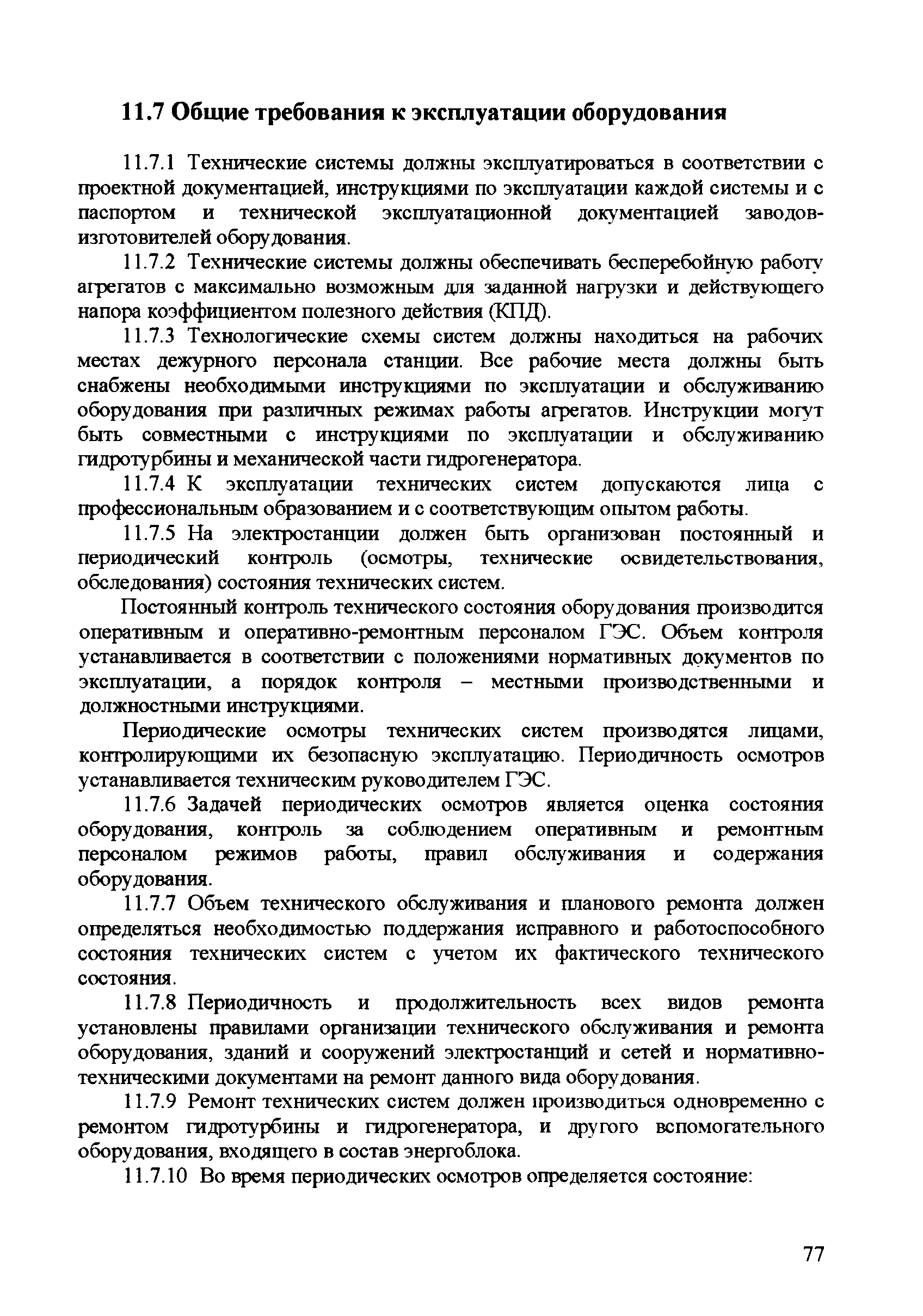 11.7 Общие требования к эксплуатации оборудования

11.7.1 Технические системы должны эксплуатироваться в соответствии с проектной документацией, инструкциями по эксплуатации каждой системы и с паспортом и технической эксплуатационной документацией заводов-изготовителей оборудования.

11.7.2 Технические системы должны обеспечивать бесперебойную работу агрегатов с максимально возможным для заданной нагрузки и действующего напора коэффициентом полезного действия (КПД).

11.7.3 Технологические схемы систем должны находиться на рабочих местах дежурного персонала станции. Все рабочие места должны быть снабжены необходимыми инструкциями по эксплуатации и обслуживанию оборудования при различных режимах работы агрегатов. Инструкции могут быть совместными с инструкциями по эксплуатации и обслуживанию гидротурбины и механической части гидрогенератора.

11.7.4 К эксплуатации технических систем допускаются лица с профессиональным образованием и с соответствующим опытом работы.

11.7.5 На электростанции должен быть организован постоянный и периодический контроль (осмотры, технические освидетельствования, обследования) состояния технических систем.

Постоянный контроль технического состояния оборудования производится оперативным и оперативно-ремонтным персоналом ГЭС. Объем контроля устанавливается в соответствии с положениями нормативных документов по эксплуатации, а порядок контроля – местными производственными и должностными инструкциями.

Периодические осмотры технических систем производятся лицами, контролирующими их безопасную эксплуатацию. Периодичность осмотров устанавливается техническим руководителем ГЭС.

11.7.6 Задачей периодических осмотров является оценка состояния оборудования, контроль за соблюдением оперативным и ремонтным персоналом режимов работы, правил обслуживания и содержания оборудования.

11.7.7 Объем технического обслуживания и планового ремонта должен определяться необходимостью поддержания исправного и работоспособного состояния технических систем с учетом их фактического технического состояния.

11.7.8 Периодичность и продолжительность всех видов ремонта установлены правилами организации технического обслуживания и ремонта оборудования, зданий и сооружений электростанций и сетей и нормативно-техническими документами на ремонт данного вида оборудования.

11.7.9 Ремонт технических систем должен производиться одновременно с ремонтом гидротурбины и гидрогенератора, и другого вспомогательного оборудования, входящего в состав энергоблока.

11.7.10 Во время периодических осмотров определяется состояние:

77